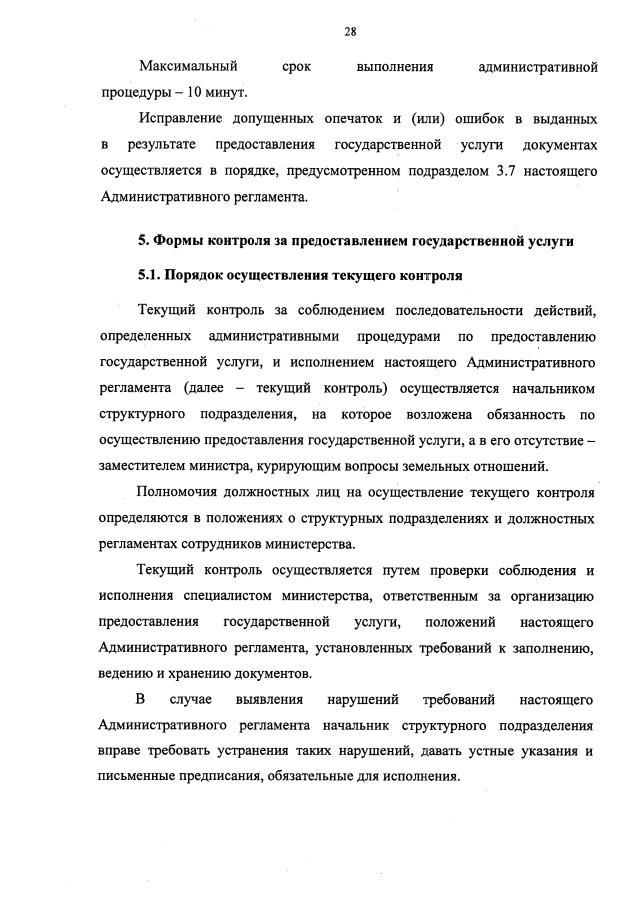 28

Максимальный срок выполнения административной процедуры – 10 минут.

Исправление допущенных опечаток и (или) ошибок в выданных в результате предоставления государственной услуги документах осуществляется в порядке, предусмотренном подразделом 3.7 настоящего Административного регламента.

5. Формы контроля за предоставлением государственной услуги

5.1. Порядок осуществления текущего контроля

Текущий контроль за соблюдением последовательности действий, определенных административными процедурами по предоставлению государственной услуги, и исполнением настоящего Административного регламента (далее – текущий контроль) осуществляется начальником структурного подразделения, на которое возложена обязанность по осуществлению предоставления государственной услуги, а в его отсутствие – заместителем министра, курирующим вопросы земельных отношений.

Полномочия должностных лиц на осуществление текущего контроля определяются в положениях о структурных подразделениях и должностных регламентах сотрудников министерства.

Текущий контроль осуществляется путем проверки соблюдения и исполнения специалистом министерства, ответственным за организацию предоставления государственной услуги, положений настоящего Административного регламента, установленных требований к заполнению, ведению и хранению документов.

В случае выявления нарушений требований настоящего Административного регламента начальник структурного подразделения вправе требовать устранения таких нарушений, давать устные указания и письменные предписания, обязательные для исполнения.